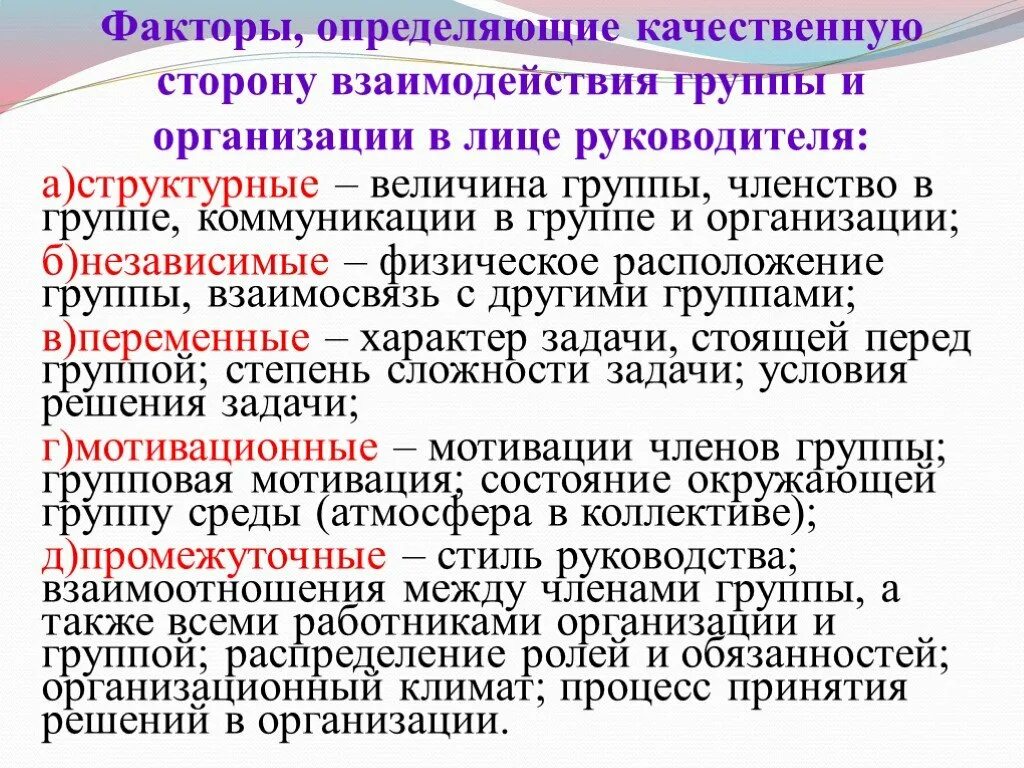 Факторы, определяющие качественную сторону взаимодействия группы и организации в лице руководителя:

а)структурные – величина группы, членство в группе, коммуникации в группе и организации;

б)независимые – физическое расположение группы, взаимосвязь с другими группами;

в)переменные – характер задачи, стоящей перед группой; степень сложности задачи; условия решения задачи;

г)мотивационные – мотивации членов группы; групповая мотивация; состояние окружающей группу среды (атмосфера в коллективе);

д)промежуточные – стиль руководства; взаимоотношения между членами группы, а также всеми работниками организации и группой; распределение ролей и обязанностей; организационный климат; процесс принятия решений в организации.